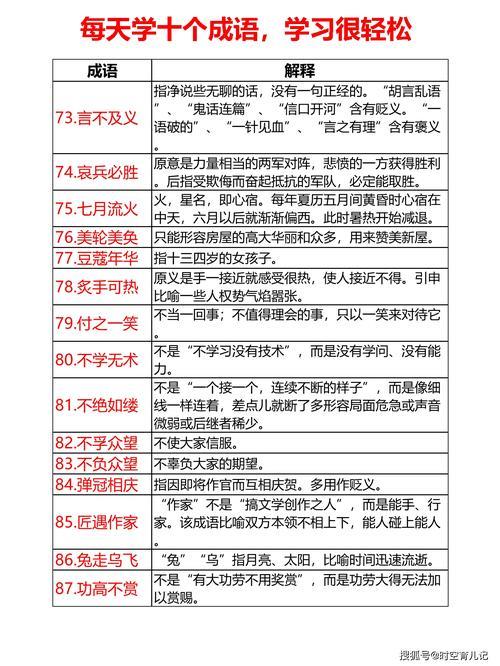 每天学十个成语，学习很轻松

| 成语 | 解释 |
|---|---|
| 73.言不及义 | 指净说些无聊的话，没有一句正经的。“胡言乱语”、“鬼话连篇”、“信口开河”含有贬义。“一语破的”、“一针见血”、“言之有理”含有褒义。 |
| 74.哀兵必胜 | 原意是力量相当的两军对阵，悲愤的一方获得胜利。后指受欺侮而奋起抵抗的军队，必定能取胜。 |
| 75.七月流火 | 火，星名，即心宿。每年夏历五月间黄昏时心宿在中天，六月以后就渐渐偏西。此时暑热开始减退。 |
| 76.美轮美奂 | 只能形容房屋的高大华丽和众多，用来赞美新屋。 |
| 77.豆蔻年华 | 指十三四岁的女孩子。 |
| 78.炙手可热 | 原义是手一接近就感受很热，使人接近不得。引申比喻一些人权势气焰嚣张。 |
| 79.付之一笑 | 不当一回事；不值得理会的事，只以一笑来对待它。 |
| 80.不学无术 | 不是“不学习没有技术”，而是没有学问、没有能力。 |
| 81.不绝如缕 | 不是“一个接一个，连续不断的样子”，而是像细线一样连着，差点儿就断了多形容局面危急或声音微弱或后继者稀少。 |
| 82.不孚众望 | 不使大家信服。 |
| 83.不负众望 | 不辜负大家的期望。 |
| 84.弹冠相庆 | 指因即将作官而互相庆贺。多用作贬义。 |
| 85.匠遇作家 | “作家”不是“搞文学创作之人”，而是能手、行家。该成语比喻双方本领不相上下，能人碰上能人。 |
| 86.兔走乌飞 | “兔”“乌”指月亮、太阳，比喻时间迅速流逝。 |
| 87.功高不赏 | 不是“有大功劳不用奖赏”，而是功劳大得无法加以赏赐。 |

搜狐号@时空育儿记